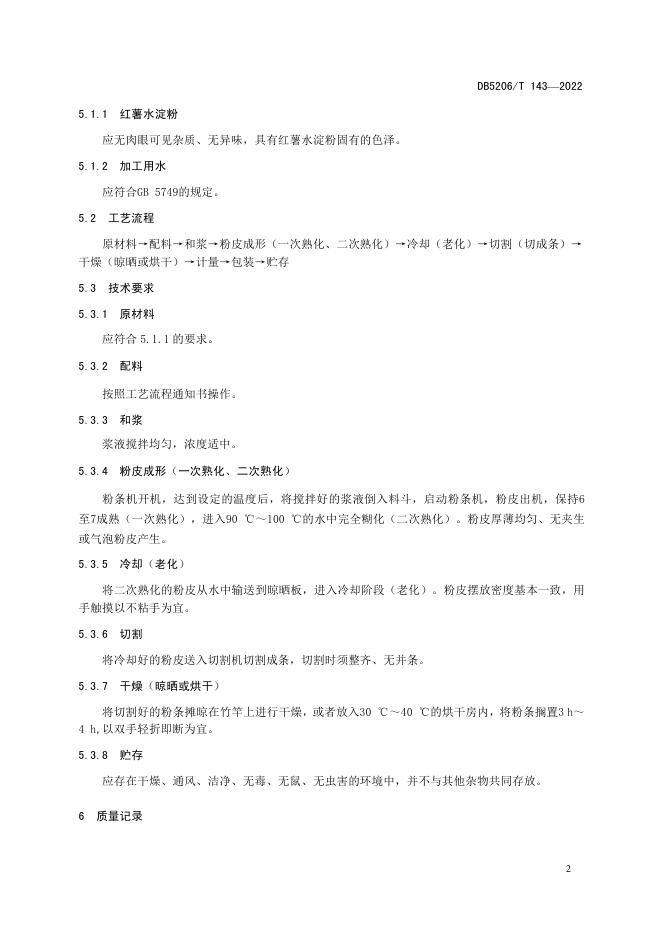 DB5206/T 143—2022

5.1.1 红薯水淀粉

应无肉眼可见杂质、无异味，具有红薯水淀粉固有的色泽。

5.1.2 加工用水

应符合GB 5749的规定。

5.2 工艺流程

原材料→配料→和浆→粉皮成形（一次熟化、二次熟化）→冷却（老化）→切割（切成条）→干燥（晾晒或烘干）→计量→包装→贮存

5.3 技术要求

5.3.1 原材料

应符合 5.1.1 的要求。

5.3.2 配料

按照工艺流程通知书操作。

5.3.3 和浆

浆液搅拌均匀，浓度适中。

5.3.4 粉皮成形（一次熟化、二次熟化）

粉条机开机，达到设定的温度后，将搅拌好的浆液倒入料斗，启动粉条机，粉皮出机，保持6至7成熟（一次熟化），进入90 ℃～100 ℃的水中完全糊化（二次熟化）。粉皮厚薄均匀、无夹生或气泡粉皮产生。

5.3.5 冷却（老化）

将二次熟化的粉皮从水中输送到晾晒板，进入冷却阶段（老化）。粉皮摆放密度基本一致，用手触摸以不粘手为宜。

5.3.6 切割

将冷却好的粉皮送入切割机切割成条，切割时须整齐、无并条。

5.3.7 干燥（晾晒或烘干）

将切割好的粉条摊晾在竹竿上进行干燥，或者放入30 ℃～40 ℃的烘干房内，将粉条搁置3 h～4 h,以双手轻折即断为宜。

5.3.8 贮存

应存在干燥、通风、洁净、无毒、无鼠、无虫害的环境中，并不与其他杂物共同存放。

6 质量记录

2